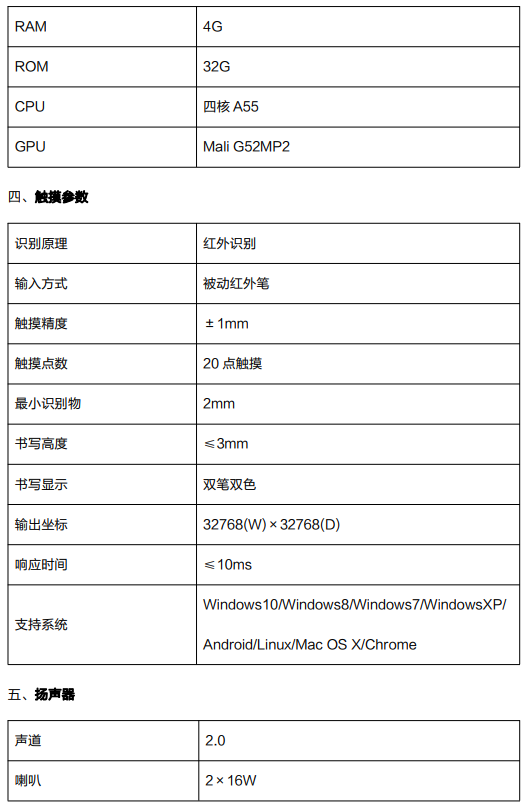 | RAM | 4G |
|---|---|
| ROM | 32G |
| CPU | 四核 A55 |
| GPU | Mali G52MP2 |

四、触摸参数

| 识别原理 | 红外识别 |
|---|---|
| 输入方式 | 被动红外笔 |
| 触摸精度 | ±1mm |
| 触摸点数 | 20 点触摸 |
| 最小识别物 | 2mm |
| 书写高度 | ≤3mm |
| 书写显示 | 双笔双色 |
| 输出坐标 | 32768(W)×32768(D) |
| 响应时间 | ≤10ms |
| 支持系统 | Windows10/Windows8/Windows7/WindowsXP/ Android/Linux/Mac OS X/Chrome |

五、扬声器

| 声道 | 2.0 |
|---|---|
| 喇叭 | 2×16W |